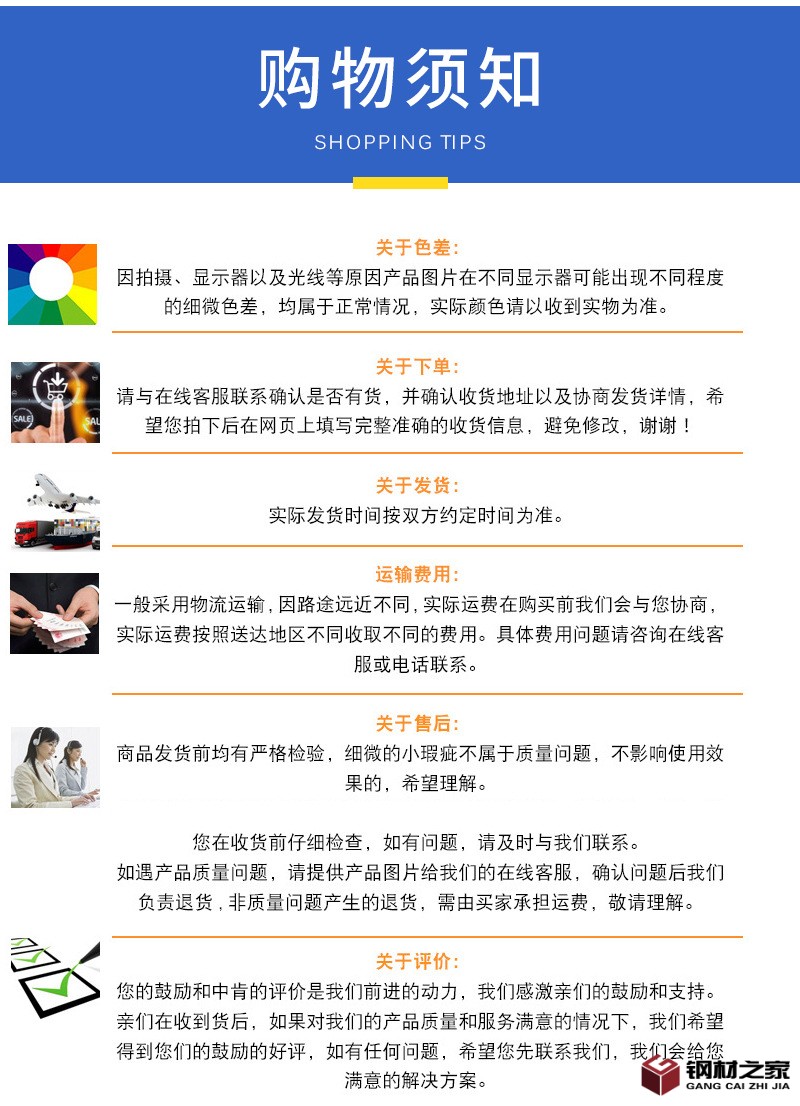 购物须知

SHOPPING TIPS

关于色差:

因拍摄、显示器以及光线等原因产品图片在不同显示器可能出现不同程度的细微色差，均属于正常情况，实际颜色请以收到实物为准。

关于下单:

请与在线客服联系确认是否有货，并确认收货地址以及协商发货详情，希望您拍下后在网页上填写完整准确的收货信息，避免修改，谢谢！

关于发货:

实际发货时间按双方约定时间为准。

运输费用:

一般采用物流运输，因路途远近不同，实际运费在购买前我们会与您协商，实际运费按照送达地区不同收取不同的费用。具体费用问题请咨询在线客服或电话联系。

关于售后:

商品发货前均有严格检验，细微的小瑕疵不属于质量问题，不影响使用效果的，希望理解。

您在收货前仔细检查，如有问题，请及时与我们联系。
如遇产品质量问题，请提供产品图片给我们的在线客服，确认问题后我们负责退货，非质量问题产生的退货，需由买家承担运费，敬请理解。

关于评价:

您的鼓励和中肯的评价是我们前进的动力，我们感激亲们的鼓励和支持。亲们在收到货后，如果对我们的产品质量和服务满意的情况下，我们希望得到您们的鼓励的好评，如有任何问题，希望您先联系我们，我们会给您满意的解决方案。

钢材之家
GANG CAI ZHI JIA